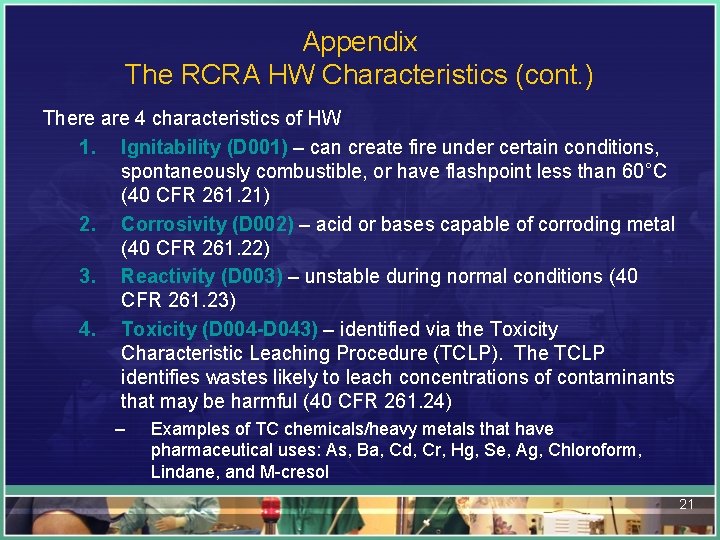 Appendix
The RCRA HW Characteristics (cont.)

There are 4 characteristics of HW

1. Ignitability (D001) – can create fire under certain conditions, spontaneously combustible, or have flashpoint less than 60°C (40 CFR 261.21)
2. Corrosivity (D002) – acid or bases capable of corroding metal (40 CFR 261.22)
3. Reactivity (D003) – unstable during normal conditions (40 CFR 261.23)
4. Toxicity (D004-D043) – identified via the Toxicity Characteristic Leaching Procedure (TCLP). The TCLP identifies wastes likely to leach concentrations of contaminants that may be harmful (40 CFR 261.24)
– Examples of TC chemicals/heavy metals that have pharmaceutical uses: As, Ba, Cd, Cr, Hg, Se, Ag, Chloroform, Lindane, and M-cresol

21